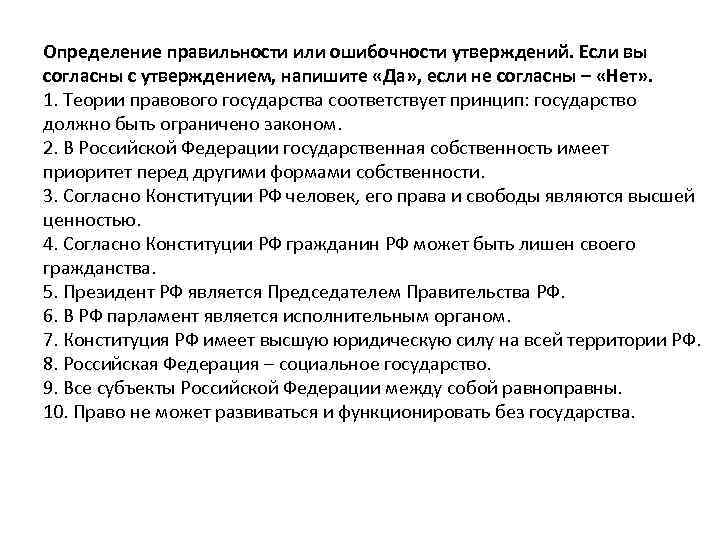 Определение правильности или ошибочности утверждений. Если вы согласны с утверждением, напишите «Да», если не согласны – «Нет».
1. Теории правового государства соответствует принцип: государство должно быть ограничено законом.
2. В Российской Федерации государственная собственность имеет приоритет перед другими формами собственности.
3. Согласно Конституции РФ человек, его права и свободы являются высшей ценностью.
4. Согласно Конституции РФ гражданин РФ может быть лишен своего гражданства.
5. Президент РФ является Председателем Правительства РФ.
6. В РФ парламент является исполнительным органом.
7. Конституция РФ имеет высшую юридическую силу на всей территории РФ.
8. Российская Федерация – социальное государство.
9. Все субъекты Российской Федерации между собой равноправны.
10. Право не может развиваться и функционировать без государства.